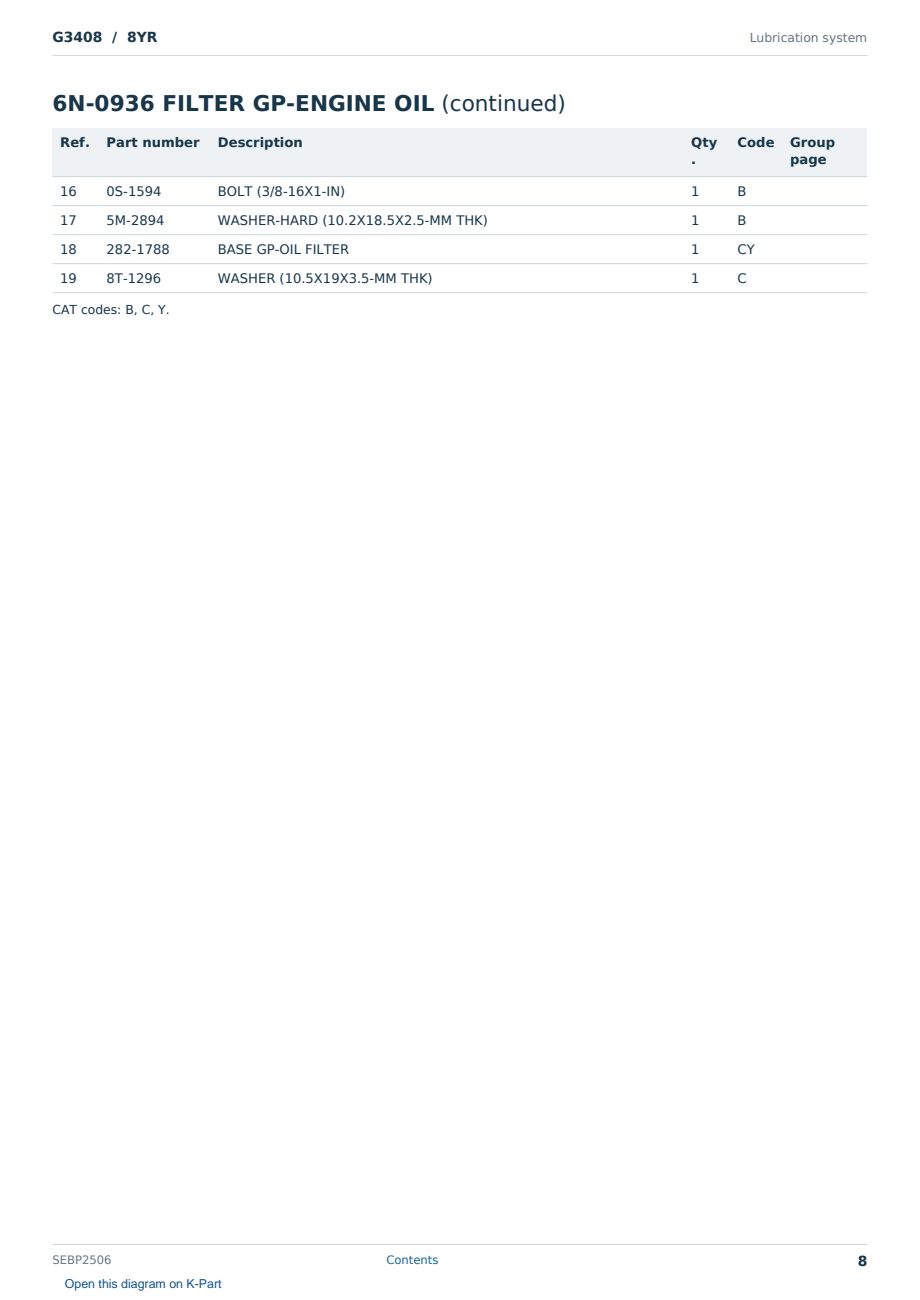 G3408 / 8YR

Lubrication system

6N-0936 FILTER GP-ENGINE OIL (continued)

| Ref. | Part number | Description | Qty. | Code | Group page |
|---|---|---|---|---|---|
| 16 | 0S-1594 | BOLT (3/8-16X1-IN) | 1 | B | |
| 17 | 5M-2894 | WASHER-HARD (10.2X18.5X2.5-MM THK) | 1 | B | |
| 18 | 282-1788 | BASE GP-OIL FILTER | 1 | CY | |
| 19 | 8T-1296 | WASHER (10.5X19X3.5-MM THK) | 1 | C | |

CAT codes: B, C, Y.

SEBP2506

Contents

8

Open this diagram on K-Part